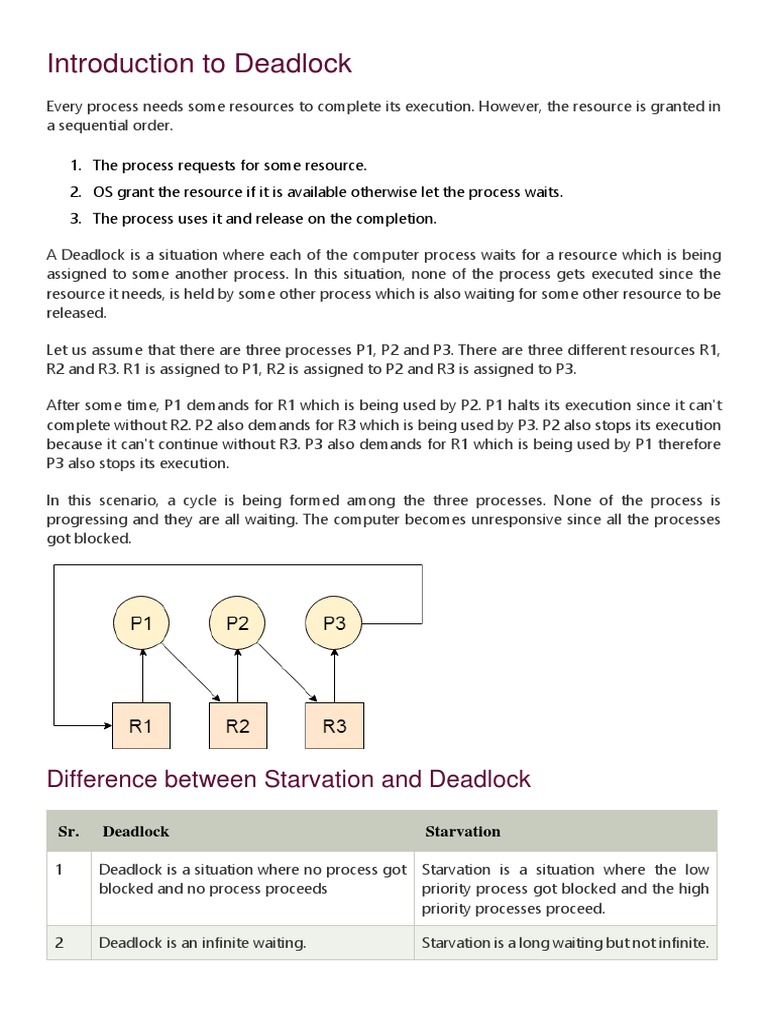 Introduction to Deadlock

Every process needs some resources to complete its execution. However, the resource is granted in a sequential order.

1. The process requests for some resource.
2. OS grant the resource if it is available otherwise let the process waits.
3. The process uses it and release on the completion.

A Deadlock is a situation where each of the computer process waits for a resource which is being assigned to some another process. In this situation, none of the process gets executed since the resource it needs, is held by some other process which is also waiting for some other resource to be released.

Let us assume that there are three processes P1, P2 and P3. There are three different resources R1, R2 and R3. R1 is assigned to P1, R2 is assigned to P2 and R3 is assigned to P3.

After some time, P1 demands for R1 which is being used by P2. P1 halts its execution since it can't complete without R2. P2 also demands for R3 which is being used by P3. P2 also stops its execution because it can't continue without R3. P3 also demands for R1 which is being used by P1 therefore P3 also stops its execution.

In this scenario, a cycle is being formed among the three processes. None of the process is progressing and they are all waiting. The computer becomes unresponsive since all the processes got blocked.

P1
P2
P3
R1
R2
R3

Difference between Starvation and Deadlock

| Sr. | Deadlock | Starvation |
|---|---|---|
| 1 | Deadlock is a situation where no process got blocked and no process proceeds | Starvation is a situation where the low priority process got blocked and the high priority processes proceed. |
| 2 | Deadlock is an infinite waiting. | Starvation is a long waiting but not infinite. |